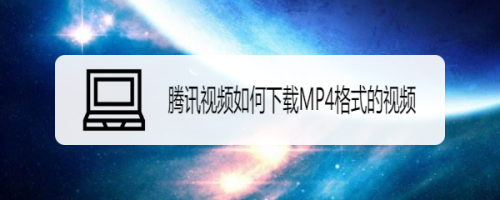 腾讯视频如何下载MP4格式的视频